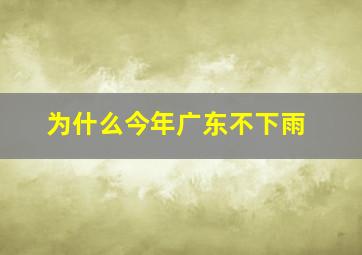 为什么今年广东不下雨